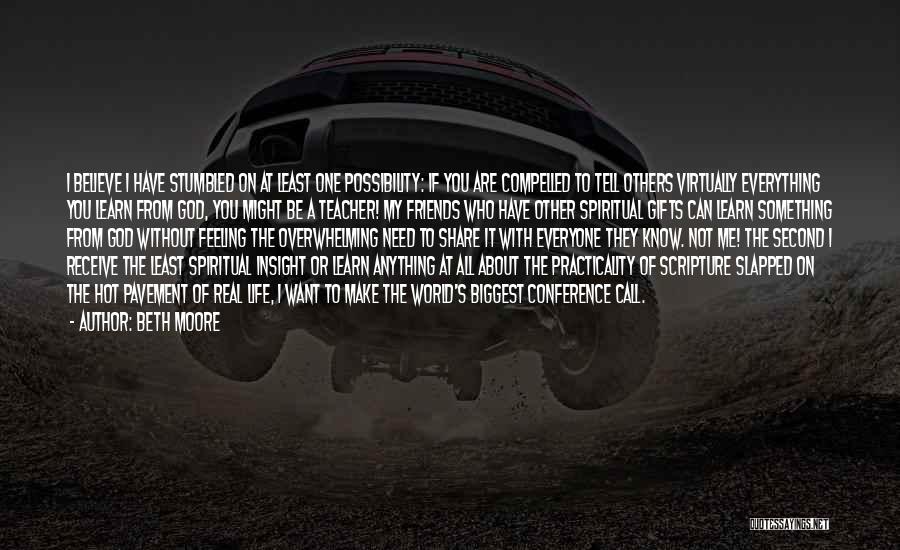 I BELIEVE I HAVE STUMBLED ON AT LEAST ONE POSSIBILITY: IF YOU ARE COMPELLED TO TELL OTHERS VIRTUALLY EVERYTHING YOU LEARN FROM GOD, YOU MIGHT BE A TEACHER! MY FRIENDS WHO HAVE OTHER SPIRITUAL GIFTS CAN LEARN SOMETHING FROM GOD WITHOUT FEELING THE OVERWHELMING NEED TO SHARE IT WITH EVERYONE THEY KNOW. NOT ME! THE SECOND I RECEIVE THE LEAST SPIRITUAL INSIGHT OR LEARN ANYTHING AT ALL ABOUT THE PRACTICALITY OF SCRIPTURE SLAPPED ON THE HOT PAVEMENT OF REAL LIFE, I WANT TO MAKE THE WORLD'S BIGGEST CONFERENCE CALL.

- AUTHOR: BETH MOORE

QUOTESSAYINGS.NET